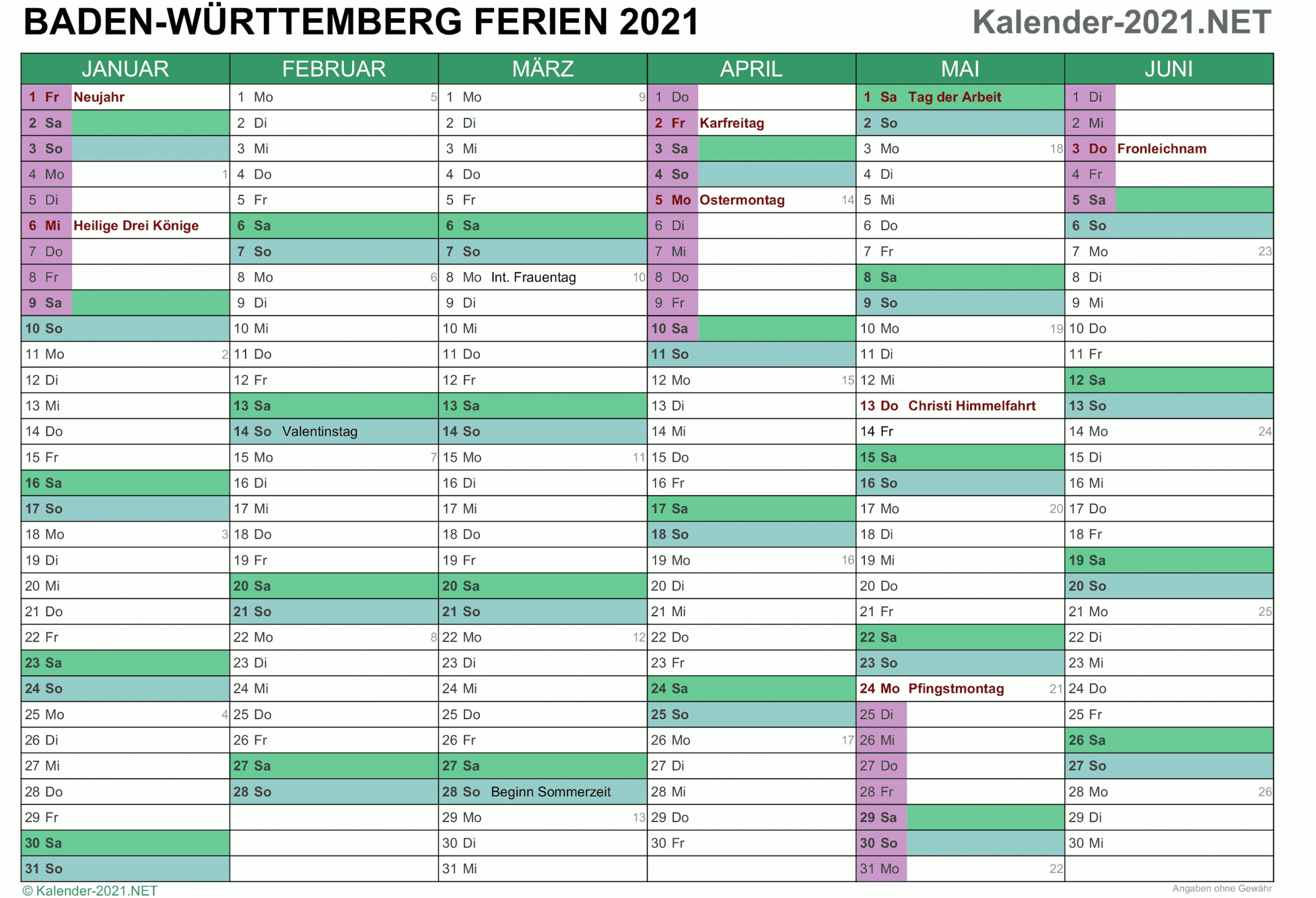 BADEN-WÜRTTEMBERG FERIEN 2021

Kalender-2021.NET

| JANUAR | FEBRUAR | MÄRZ | APRIL | MAI | JUNI |
|---|---|---|---|---|---|
| 1 Fr Neujahr | 1 Mo 5 | 1 Mo 9 | 1 Do | 1 Sa Tag der Arbeit | 1 Di |
| 2 Sa | 2 Di | 2 Di | 2 Fr Karfreitag | 2 So | 2 Mi |
| 3 So | 3 Mi | 3 Mi | 3 Sa | 3 Mo 18 | 3 Do Fronleichnam |
| 4 Mo 1 | 4 Do | 4 Do | 4 So | 4 Di | 4 Fr |
| 5 Di | 5 Fr | 5 Fr | 5 Mo Ostermontag 14 | 5 Mi | 5 Sa |
| 6 Mi Heilige Drei Könige | 6 Sa | 6 Sa | 6 Di | 6 Do | 6 So |
| 7 Do | 7 So | 7 So | 7 Mi | 7 Fr | 7 Mo 23 |
| 8 Fr | 8 Mo 6 | 8 Mo Int. Frauentag 10 | 8 Do | 8 Sa | 8 Di |
| 9 Sa | 9 Di | 9 Di | 9 Fr | 9 So | 9 Mi |
| 10 So | 10 Mi | 10 Mi | 10 Sa | 10 Mo 19 | 10 Do |
| 11 Mo 2 | 11 Do | 11 Do | 11 So | 11 Di | 11 Fr |
| 12 Di | 12 Fr | 12 Fr | 12 Mo 15 | 12 Mi | 12 Sa |
| 13 Mi | 13 Sa | 13 Sa | 13 Di | 13 Do Christi Himmelfahrt | 13 So |
| 14 Do | 14 So Valentinstag | 14 So | 14 Mi | 14 Fr | 14 Mo 24 |
| 15 Fr | 15 Mo 7 | 15 Mo 11 | 15 Do | 15 Sa | 15 Di |
| 16 Sa | 16 Di | 16 Di | 16 Fr | 16 So | 16 Mi |
| 17 So | 17 Mi | 17 Mi | 17 Sa | 17 Mo 20 | 17 Do |
| 18 Mo 3 | 18 Do | 18 Do | 18 So | 18 Di | 18 Fr |
| 19 Di | 19 Fr | 19 Fr | 19 Mo 16 | 19 Mi | 19 Sa |
| 20 Mi | 20 Sa | 20 Sa | 20 Di | 20 Do | 20 So |
| 21 Do | 21 So | 21 So | 21 Mi | 21 Fr | 21 Mo 25 |
| 22 Fr | 22 Mo 8 | 22 Mo 12 | 22 Do | 22 Sa | 22 Di |
| 23 Sa | 23 Di | 23 Di | 23 Fr | 23 So | 23 Mi |
| 24 So | 24 Mi | 24 Mi | 24 Sa | 24 Mo Pfingstmontag 21 | 24 Do |
| 25 Mo 4 | 25 Do | 25 Do | 25 So | 25 Di | 25 Fr |
| 26 Di | 26 Fr | 26 Fr | 26 Mo 17 | 26 Mi | 26 Sa |
| 27 Mi | 27 Sa | 27 Sa | 27 Di | 27 Do | 27 So |
| 28 Do | 28 So | 28 So Beginn Sommerzeit | 28 Mi | 28 Fr | 28 Mo 26 |
| 29 Fr | | 29 Mo 13 | 29 Do | 29 Sa | 29 Di |
| 30 Sa | | 30 Di | 30 Fr | 30 So | 30 Mi |
| 31 So | | 31 Mi | | 31 Mo 22 | |

© Kalender-2021.NET

Angaben ohne Gewähr